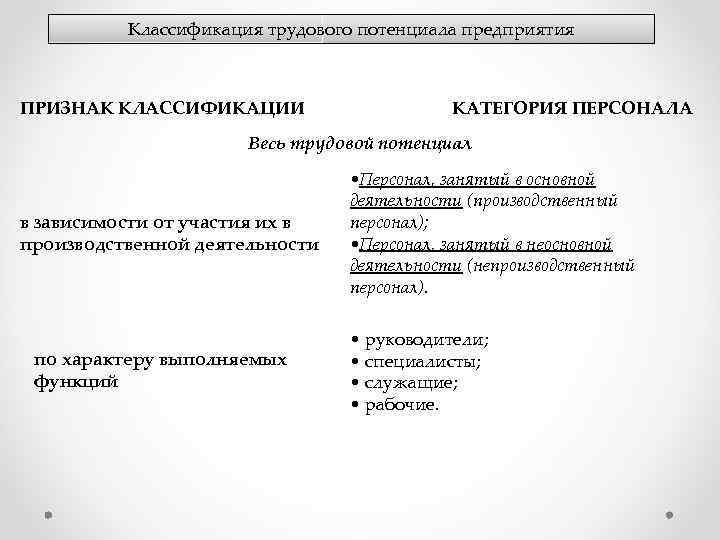 Классификация трудового потенциала предприятия

ПРИЗНАК КЛАССИФИКАЦИИ

КАТЕГОРИЯ ПЕРСОНАЛА

Весь трудовой потенциал

в зависимости от участия их в производственной деятельности

•Персонал, занятый в основной деятельности (производственный персонал);
•Персонал, занятый в неосновной деятельности (непроизводственный персонал).

по характеру выполняемых функций

• руководители;
• специалисты;
• служащие;
• рабочие.